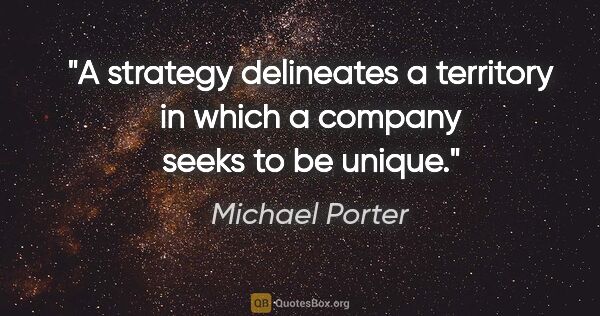 "A strategy delineates a territory in which a company seeks to be unique."

Michael Porter

QB QuotesBox.org